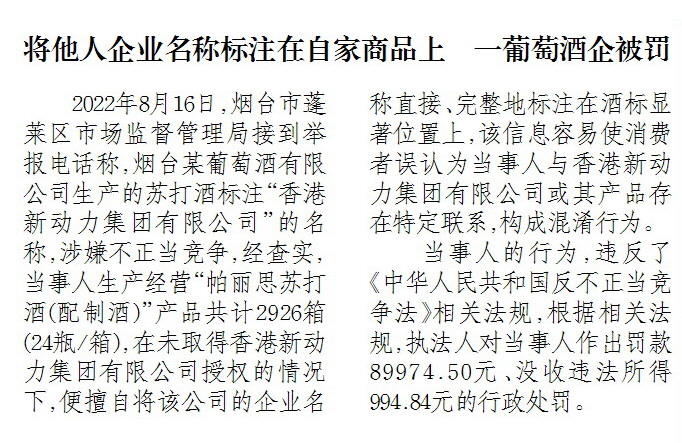 将他人企业名称标注在自家商品上　一葡萄酒企被罚

2022年8月16日，烟台市蓬莱区市场监督管理局接到举报电话称，烟台某葡萄酒有限公司生产的苏打酒标注“香港新动力集团有限公司”的名称，涉嫌不正当竞争，经查实，当事人生产经营“帕丽思苏打酒(配制酒)”产品共计2926箱(24瓶/箱)，在未取得香港新动力集团有限公司授权的情况下，便擅自将该公司的企业名称直接、完整地标注在酒标显著位置上，该信息容易使消费者误认为当事人与香港新动力集团有限公司或其产品存在特定联系，构成混淆行为。

当事人的行为，违反了《中华人民共和国反不正当竞争法》相关法规，根据相关法规，执法人对当事人作出罚款89974.50元、没收违法所得994.84元的行政处罚。